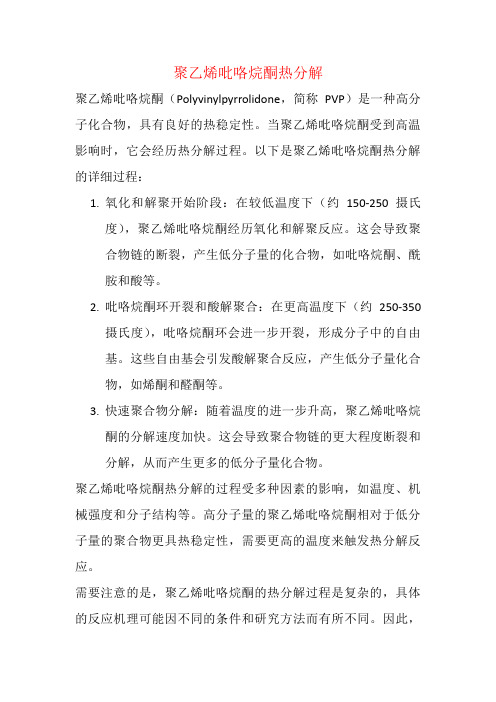 聚乙烯吡咯烷酮热分解

聚乙烯吡咯烷酮（Polyvinylpyrrolidone，简称 PVP）是一种高分子化合物，具有良好的热稳定性。当聚乙烯吡咯烷酮受到高温影响时，它会经历热分解过程。以下是聚乙烯吡咯烷酮热分解的详细过程：

1. 氧化和解聚开始阶段：在较低温度下（约 150-250 摄氏度），聚乙烯吡咯烷酮经历氧化和解聚反应。这会导致聚合物链的断裂，产生低分子量的化合物，如吡咯烷酮、酰胺和酸等。

2. 吡咯烷酮环开裂和酸解聚合：在更高温度下（约 250-350 摄氏度），吡咯烷酮环会进一步开裂，形成分子中的自由基。这些自由基会引发酸解聚合反应，产生低分子量化合物，如烯酮和醛酮等。

3. 快速聚合物分解：随着温度的进一步升高，聚乙烯吡咯烷酮的分解速度加快。这会导致聚合物链的更大程度断裂和分解，从而产生更多的低分子量化合物。

聚乙烯吡咯烷酮热分解的过程受多种因素的影响，如温度、机械强度和分子结构等。高分子量的聚乙烯吡咯烷酮相对于低分子量的聚合物更具热稳定性，需要更高的温度来触发热分解反应。

需要注意的是，聚乙烯吡咯烷酮的热分解过程是复杂的，具体的反应机理可能因不同的条件和研究方法而有所不同。因此，